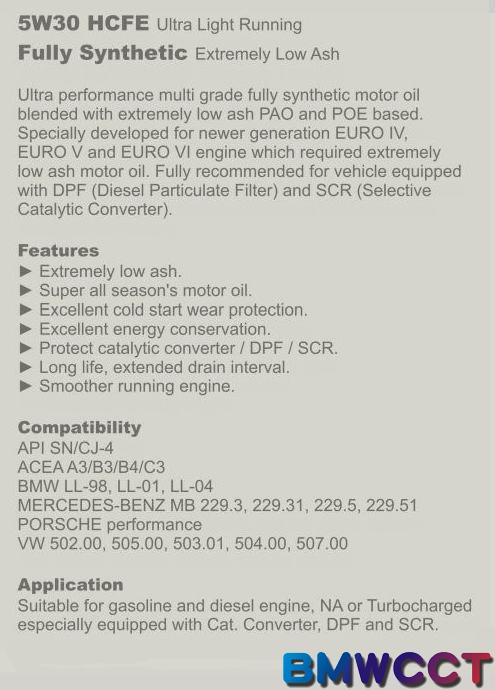 5W30 HCFE Ultra Light Running
Fully Synthetic Extremely Low Ash

Ultra performance multi grade fully synthetic motor oil blended with extremely low ash PAO and POE based. Specially developed for newer generation EURO IV, EURO V and EURO VI engine which required extremely low ash motor oil. Fully recommended for vehicle equipped with DPF (Diesel Particulate Filter) and SCR (Selective Catalytic Converter).

Features
► Extremely low ash.
► Super all season's motor oil.
► Excellent cold start wear protection.
► Excellent energy conservation.
► Protect catalytic converter / DPF / SCR.
► Long life, extended drain interval.
► Smoother running engine.

Compatibility
API SN/CJ-4
ACEA A3/B3/B4/C3
BMW LL-98, LL-01, LL-04
MERCEDES-BENZ MB 229.3, 229.31, 229.5, 229.51
PORSCHE performance
VW 502.00, 505.00, 503.01, 504.00, 507.00

Application
Suitable for gasoline and diesel engine, NA or Turbocharged especially equipped with Cat. Converter, DPF and SCR.

BMWCCT